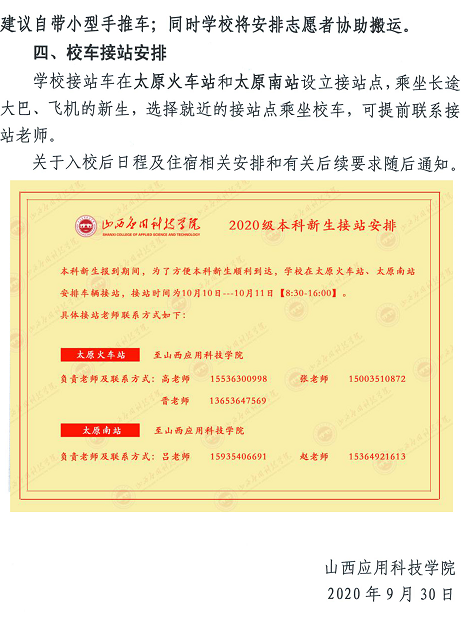 建议自带小型手推车；同时学校将安排志愿者协助搬运。

四、校车接站安排

学校接站车在太原火车站和太原南站设立接站点，乘坐长途大巴、飞机的新生，选择就近的接站点乘坐校车，可提前联系接站老师。

关于入校后日程及住宿相关安排和有关后续要求随后通知。

山西应用科技学院
SHANXI COLLEGE OF APPLIED SCIENCE AND TECHNOLOGY

2020级本科新生接站安排

本科新生报到期间，为了方便本科新生顺利到达，学校在太原火车站、太原南站安排车辆接站，接站时间为10月10日---10月11日【8:30-16:00】。

具体接站老师联系方式如下：

太原火车站　至山西应用科技学院

负责老师及联系方式：高老师　15536300998　张老师　15003510872

晋老师　13653647569

太原南站　至山西应用科技学院

负责老师及联系方式：吕老师　15935406691　赵老师　15364921613

山西应用科技学院
2020年9月30日